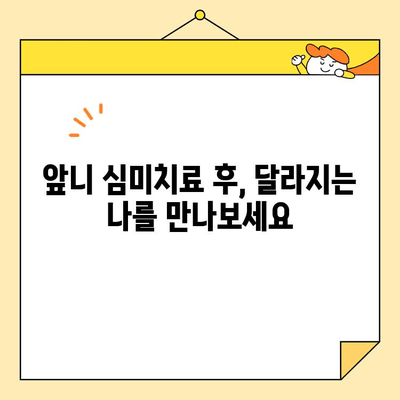 앞니 심미치료 후, 달라지는 나를 만나보세요